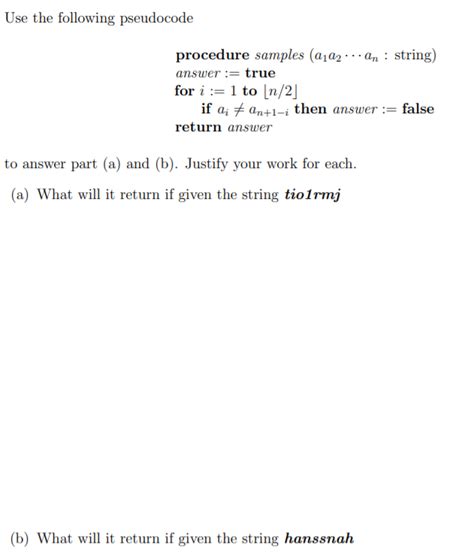 Use the following pseudocode

procedure samples ($a_1a_2 \cdots a_n$ : string)
answer := true
for $i := 1$ to $\lfloor n/2 \rfloor$
if $a_i \neq a_{n+1-i}$ then answer := false
return answer

to answer part (a) and (b). Justify your work for each.

(a) What will it return if given the string tio1rmj

(b) What will it return if given the string hanssnah